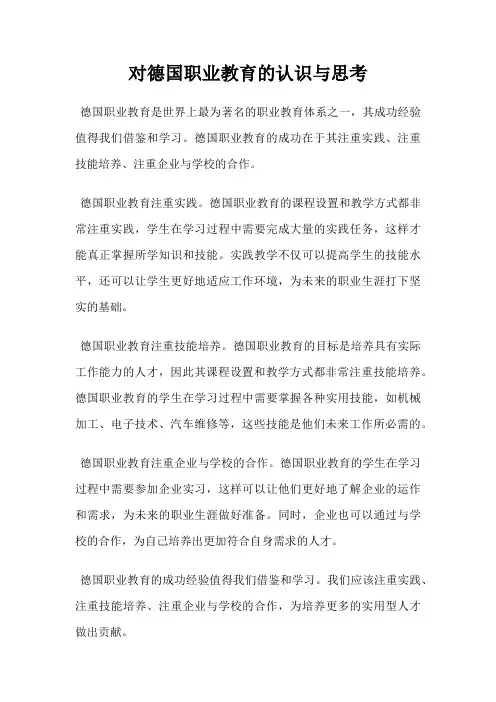 对德国职业教育的认识与思考

德国职业教育是世界上最为著名的职业教育体系之一，其成功经验值得我们借鉴和学习。德国职业教育的成功在于其注重实践、注重技能培养、注重企业与学校的合作。

德国职业教育注重实践。德国职业教育的课程设置和教学方式都非常注重实践，学生在学习过程中需要完成大量的实践任务，这样才能真正掌握所学知识和技能。实践教学不仅可以提高学生的技能水平，还可以让学生更好地适应工作环境，为未来的职业生涯打下坚实的基础。

德国职业教育注重技能培养。德国职业教育的目标是培养具有实际工作能力的人才，因此其课程设置和教学方式都非常注重技能培养。德国职业教育的学生在学习过程中需要掌握各种实用技能，如机械加工、电子技术、汽车维修等，这些技能是他们未来工作所必需的。

德国职业教育注重企业与学校的合作。德国职业教育的学生在学习过程中需要参加企业实习，这样可以让他们更好地了解企业的运作和需求，为未来的职业生涯做好准备。同时，企业也可以通过与学校的合作，为自己培养出更加符合自身需求的人才。

德国职业教育的成功经验值得我们借鉴和学习。我们应该注重实践、注重技能培养、注重企业与学校的合作，为培养更多的实用型人才做出贡献。